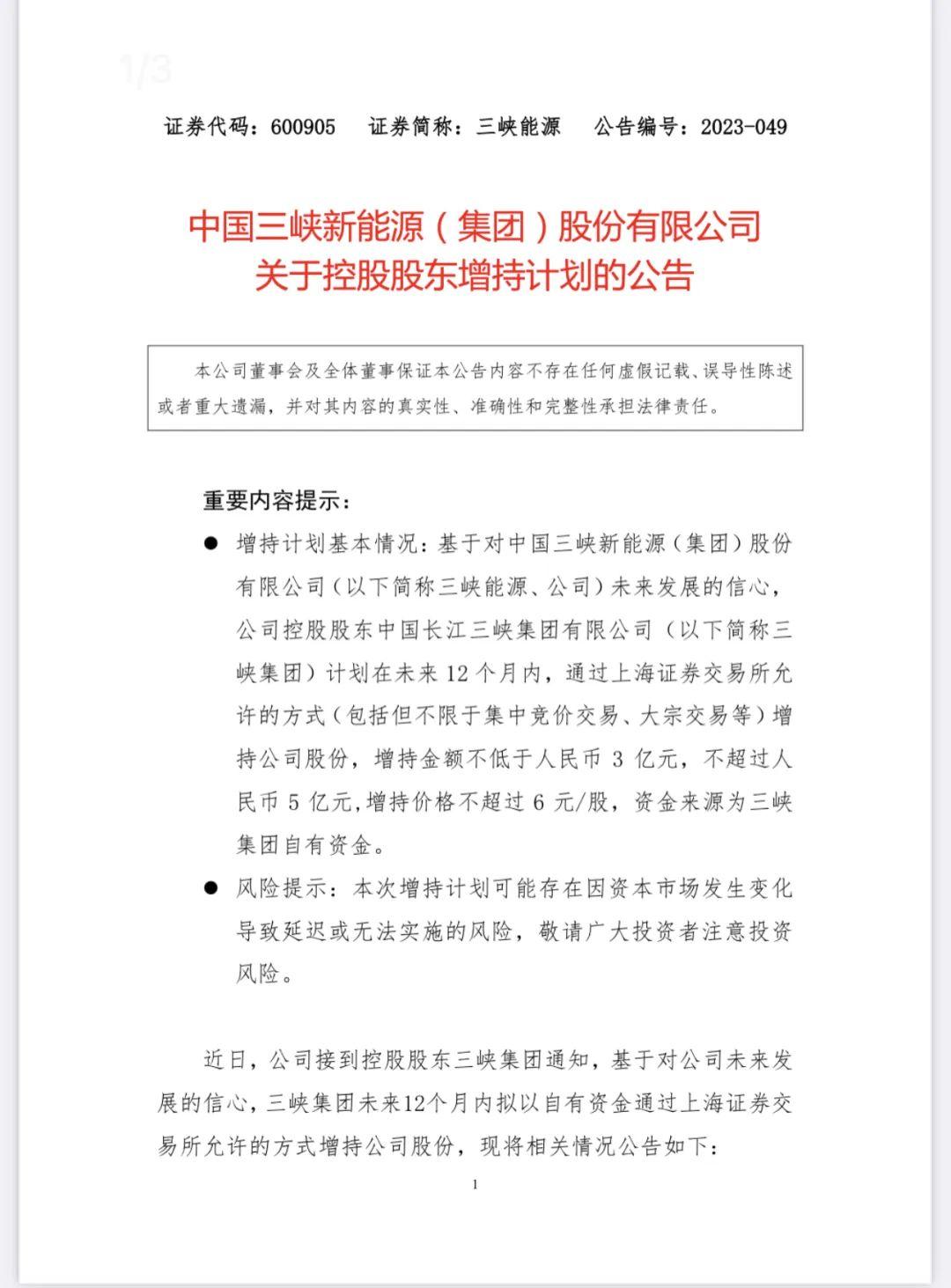 1/3

证券代码：600905　证券简称：三峡能源　公告编号：2023-049

中国三峡新能源（集团）股份有限公司
关于控股股东增持计划的公告

本公司董事会及全体董事保证本公告内容不存在任何虚假记载、误导性陈述或者重大遗漏，并对其内容的真实性、准确性和完整性承担法律责任。

重要内容提示：

● 增持计划基本情况：基于对中国三峡新能源（集团）股份有限公司（以下简称三峡能源、公司）未来发展的信心，公司控股股东中国长江三峡集团有限公司（以下简称三峡集团）计划在未来 12 个月内，通过上海证券交易所允许的方式（包括但不限于集中竞价交易、大宗交易等）增持公司股份，增持金额不低于人民币 3 亿元，不超过人民币 5 亿元，增持价格不超过 6 元/股，资金来源为三峡集团自有资金。

● 风险提示：本次增持计划可能存在因资本市场发生变化导致延迟或无法实施的风险，敬请广大投资者注意投资风险。

近日，公司接到控股股东三峡集团通知，基于对公司未来发展的信心，三峡集团未来12个月内拟以自有资金通过上海证券交易所允许的方式增持公司股份，现将相关情况公告如下：

1